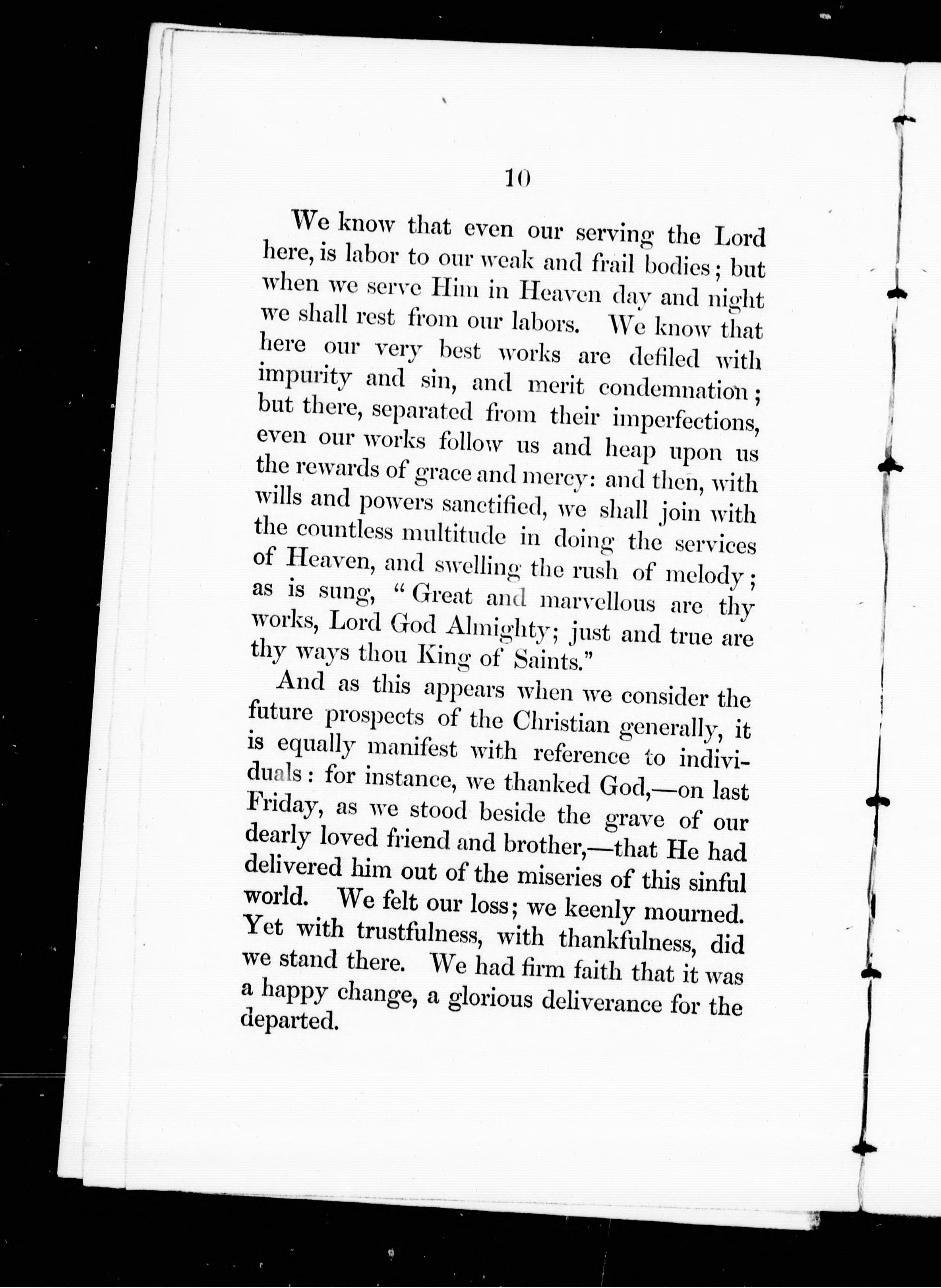 10

We know that even our serving the Lord here, is labor to our weak and frail bodies; but when we serve Him in Heaven day and night we shall rest from our labors. We know that here our very best works are defiled with impurity and sin, and merit condemnation; but there, separated from their imperfections, even our works follow us and heap upon us the rewards of grace and mercy: and then, with wills and powers sanctified, we shall join with the countless multitude in doing the services of Heaven, and swelling the rush of melody; as is sung, "Great and marvellous are thy works, Lord God Almighty; just and true are thy ways thou King of Saints."

And as this appears when we consider the future prospects of the Christian generally, it is equally manifest with reference to individuals: for instance, we thanked God,—on last Friday, as we stood beside the grave of our dearly loved friend and brother,—that He had delivered him out of the miseries of this sinful world. We felt our loss; we keenly mourned. Yet with trustfulness, with thankfulness, did we stand there. We had firm faith that it was a happy change, a glorious deliverance for the departed.